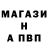 МАГАЗИ
Н
А ПВП